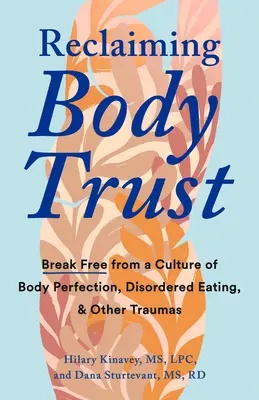 Reclaiming
Body
Trust

Break Free from a Culture of Body Perfection, Disordered Eating, & Other Traumas

Hilary Kinavey, MS, LPC, and Dana Sturtevant, MS, RD